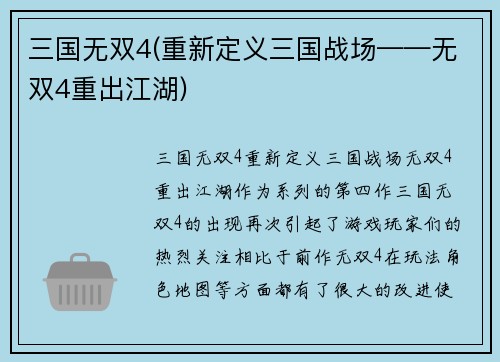 三国无双4(重新定义三国战场——无双4重出江湖)

三国无双4重新定义三国战场无双4重出江湖作为系列的第四作三国无双4的出现再次引起了游戏玩家们的热烈关注相比于前作无双4在玩法角色地图等方面都有了很大的改进使